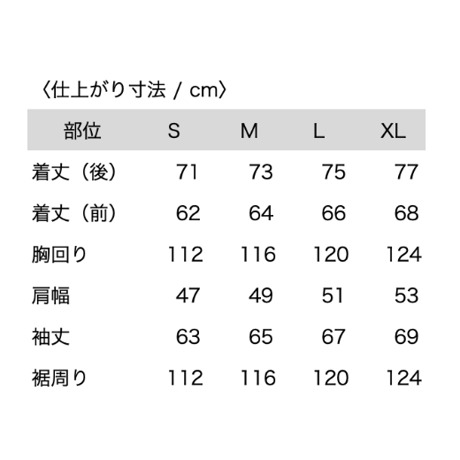 〈仕上がり寸法 / cm〉

| 部位 | S | M | L | XL |
|---|---|---|---|---|
| 着丈（後） | 71 | 73 | 75 | 77 |
| 着丈（前） | 62 | 64 | 66 | 68 |
| 胸回り | 112 | 116 | 120 | 124 |
| 肩幅 | 47 | 49 | 51 | 53 |
| 袖丈 | 63 | 65 | 67 | 69 |
| 裾周り | 112 | 116 | 120 | 124 |